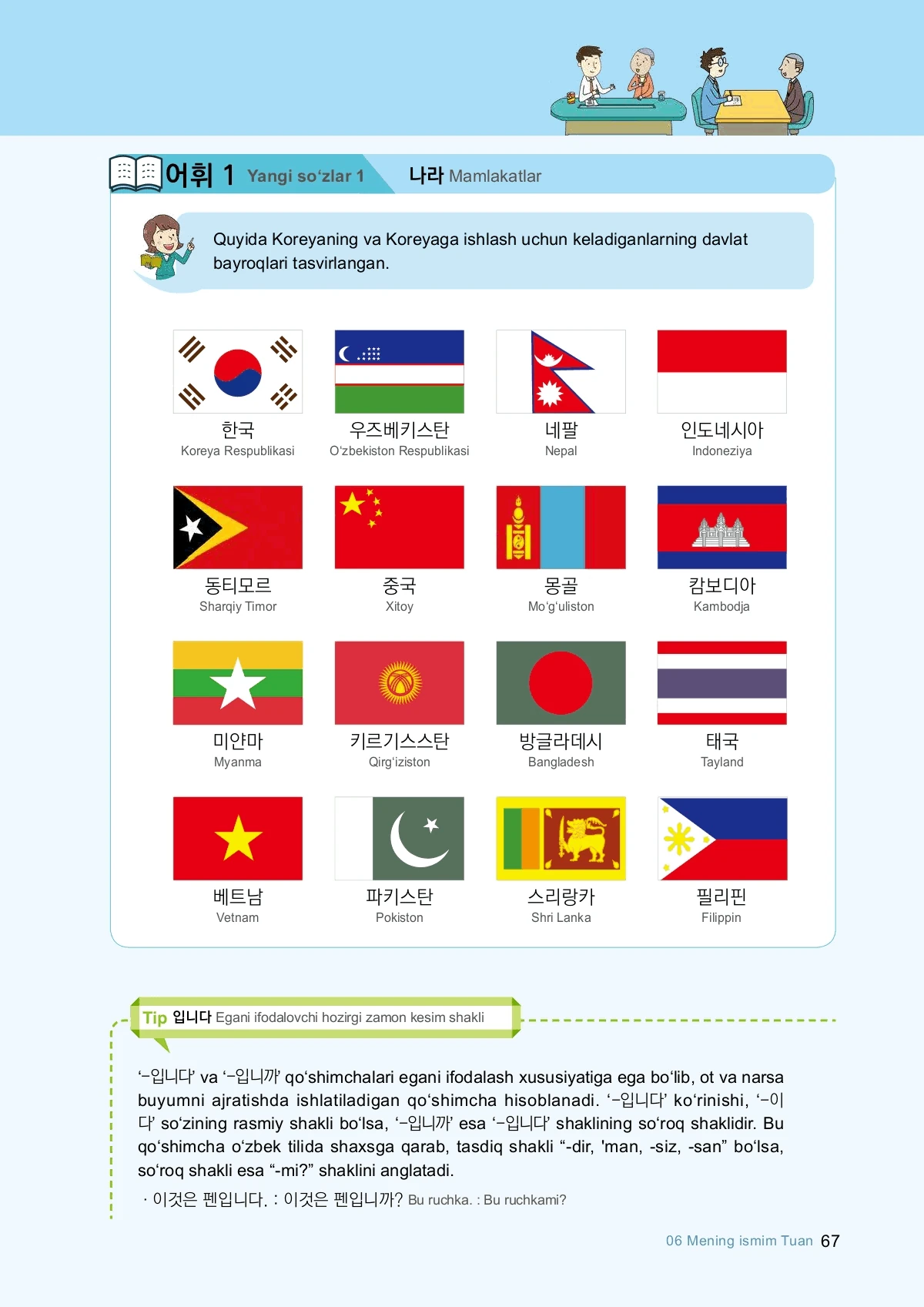 어휘 1 Yangi so'zlar 1

나라 Mamlakatlar

Quyida Koreyaning va Koreyaga ishlash uchun keladiganlarning davlat bayroqlari tasvirlangan.

한국
Koreya Respublikasi

우즈베키스탄
O'zbekiston Respublikasi

네팔
Nepal

인도네시아
Indoneziya

동티모르
Sharqiy Timor

중국
Xitoy

몽골
Mo'g'uliston

캄보디아
Kambodja

미얀마
Myanma

키르기스스탄
Qirg'iziston

방글라데시
Bangladesh

태국
Tayland

베트남
Vetnam

파키스탄
Pokiston

스리랑카
Shri Lanka

필리핀
Filippin

Tip 입니다 Egani ifodalovchi hozirgi zamon kesim shakli

'-입니다' va '-입니까' qo'shimchalari egani ifodalash xususiyatiga ega bo'lib, ot va narsa buyumni ajratishda ishlatiladigan qo'shimcha hisoblanadi. '-입니다' ko'rinishi, '-이다' so'zining rasmiy shakli bo'lsa, '-입니까' esa '-입니다' shaklining so'roq shaklidir. Bu qo'shimcha o'zbek tilida shaxsga qarab, tasdiq shakli "-dir, 'man, -siz, -san" bo'lsa, so'roq shakli esa "-mi?" shaklini anglatadi.

· 이것은 펜입니다. : 이것은 펜입니까? Bu ruchka. : Bu ruchkami?

06 Mening ismim Tuan 67